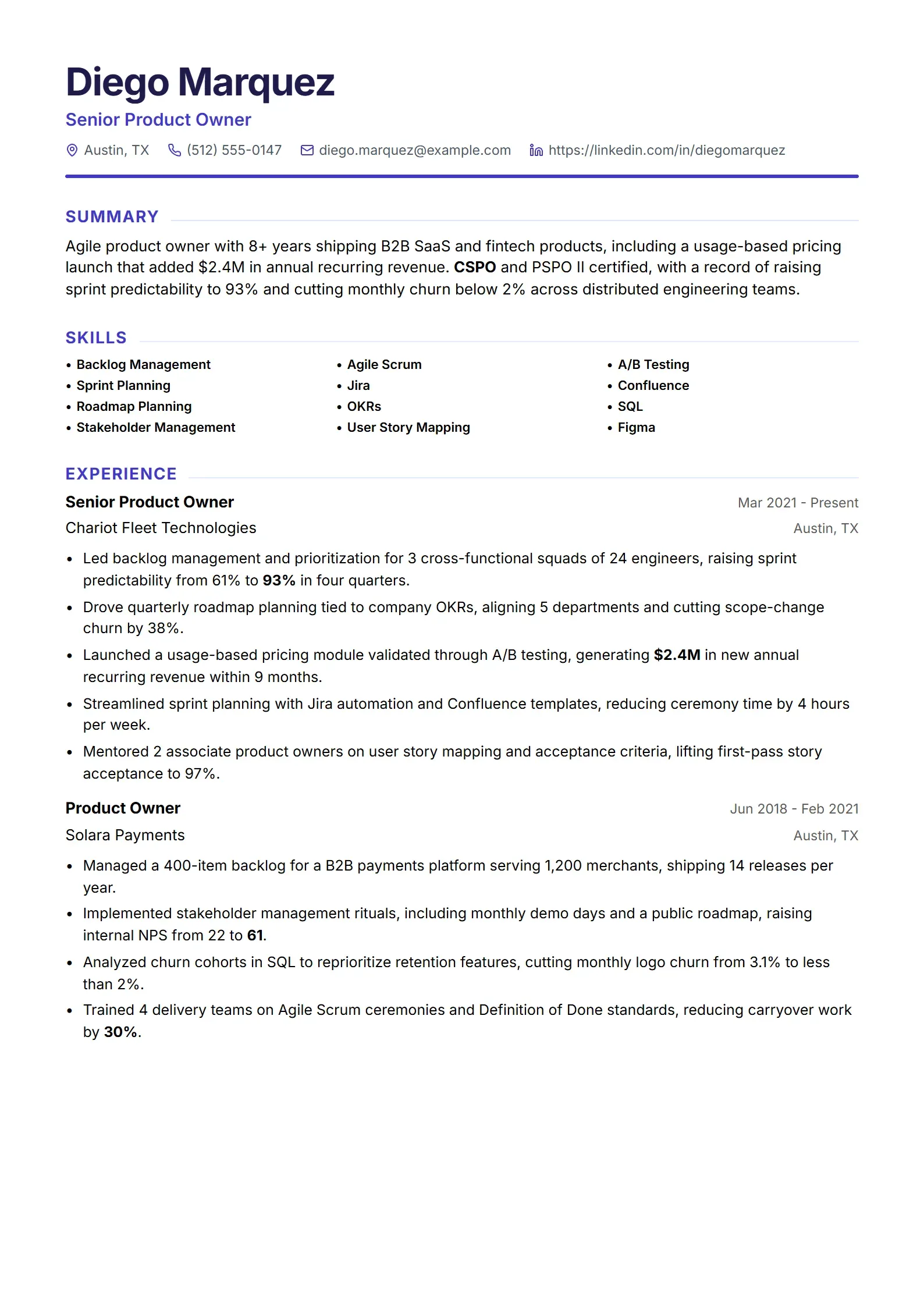 Diego Marquez
Senior Product Owner
Austin, TX (512) 555-0147 diego.marquez@example.com https://linkedin.com/in/diegomarquez

SUMMARY

Agile product owner with 8+ years shipping B2B SaaS and fintech products, including a usage-based pricing launch that added $2.4M in annual recurring revenue. CSPO and PSPO II certified, with a record of raising sprint predictability to 93% and cutting monthly churn below 2% across distributed engineering teams.

SKILLS

• Backlog Management
• Sprint Planning
• Roadmap Planning
• Stakeholder Management

• Agile Scrum
• Jira
• OKRs
• User Story Mapping

• A/B Testing
• Confluence
• SQL
• Figma

EXPERIENCE

Senior Product Owner
Mar 2021 - Present
Chariot Fleet Technologies
Austin, TX

• Led backlog management and prioritization for 3 cross-functional squads of 24 engineers, raising sprint predictability from 61% to 93% in four quarters.
• Drove quarterly roadmap planning tied to company OKRs, aligning 5 departments and cutting scope-change churn by 38%.
• Launched a usage-based pricing module validated through A/B testing, generating $2.4M in new annual recurring revenue within 9 months.
• Streamlined sprint planning with Jira automation and Confluence templates, reducing ceremony time by 4 hours per week.
• Mentored 2 associate product owners on user story mapping and acceptance criteria, lifting first-pass story acceptance to 97%.

Product Owner
Jun 2018 - Feb 2021
Solara Payments
Austin, TX

• Managed a 400-item backlog for a B2B payments platform serving 1,200 merchants, shipping 14 releases per year.
• Implemented stakeholder management rituals, including monthly demo days and a public roadmap, raising internal NPS from 22 to 61.
• Analyzed churn cohorts in SQL to reprioritize retention features, cutting monthly logo churn from 3.1% to less than 2%.
• Trained 4 delivery teams on Agile Scrum ceremonies and Definition of Done standards, reducing carryover work by 30%.